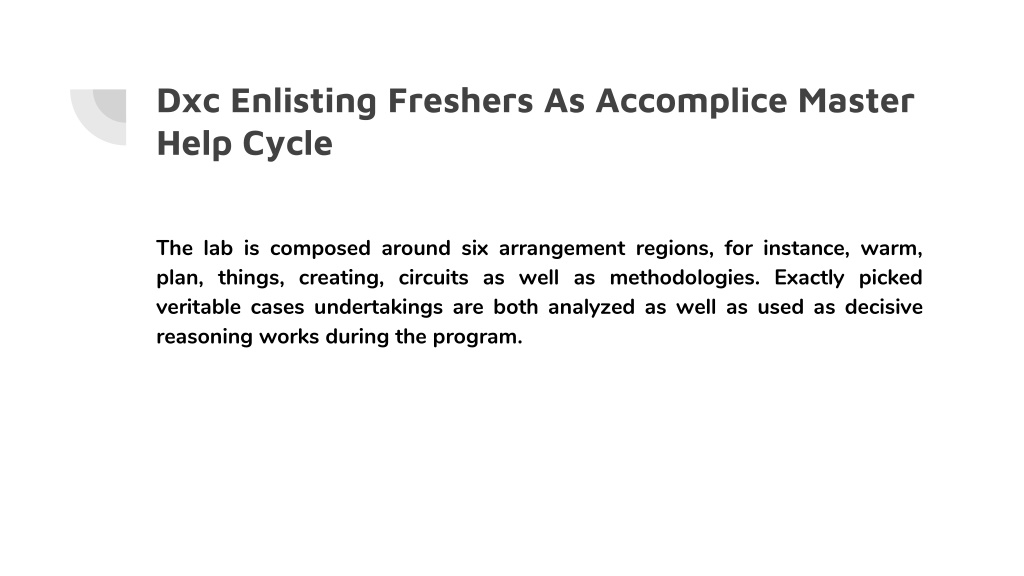 Dxc Enlisting Freshers As Accomplice Master Help Cycle

The lab is composed around six arrangement regions, for instance, warm, plan, things, creating, circuits as well as methodologies. Exactly picked veritable cases undertakings are both analyzed as well as used as decisive reasoning works during the program.